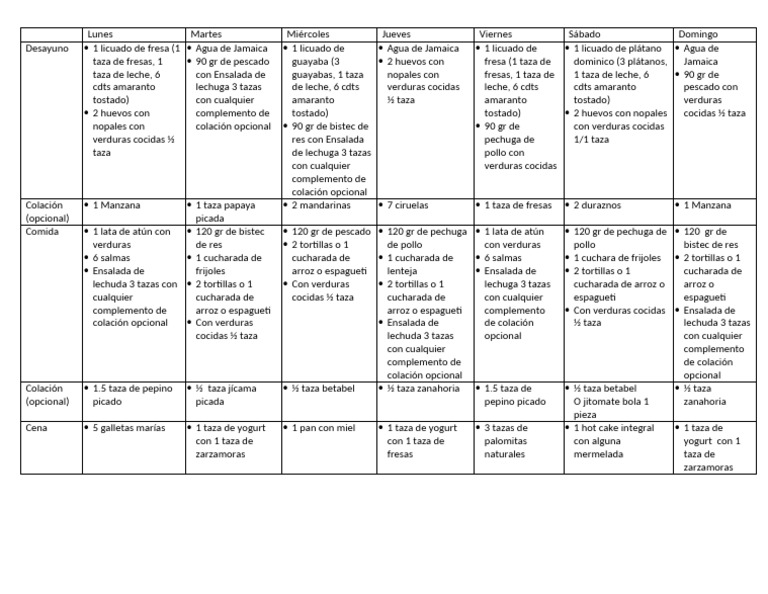 | | Lunes | Martes | Miércoles | Jueves | Viernes | Sábado | Domingo |
|---|---|---|---|---|---|---|---|
| Desayuno | • 1 licuado de fresa (1 taza de fresas, 1 taza de leche, 6 cdts amaranto tostado) • 2 huevos con nopales con verduras cocidas ½ taza | • Agua de Jamaica • 90 gr de pescado con Ensalada de lechuga 3 tazas con cualquier complemento de colación opcional | • 1 licuado de guayaba (3 guayabas, 1 taza de leche, 6 cdts amaranto tostado) • 90 gr de bistec de res con Ensalada de lechuga 3 tazas con cualquier complemento de colación opcional | • Agua de Jamaica • 2 huevos con nopales con verduras cocidas ½ taza | • 1 licuado de fresa (1 taza de fresas, 1 taza de leche, 6 cdts amaranto tostado) • 90 gr de pechuga de pollo con verduras cocidas | • 1 licuado de plátano dominico (3 plátanos, 1 taza de leche, 6 cdts amaranto tostado) • 2 huevos con nopales con verduras cocidas 1/1 taza | • Agua de Jamaica • 90 gr de pescado con verduras cocidas ½ taza |
| Colación (opcional) | • 1 Manzana | • 1 taza papaya picada | • 2 mandarinas | • 7 ciruelas | • 1 taza de fresas | • 2 duraznos | • 1 Manzana |
| Comida | • 1 lata de atún con verduras • 6 salmas • Ensalada de lechuda 3 tazas con cualquier complemento de colación opcional | • 120 gr de bistec de res • 1 cucharada de frijoles • 2 tortillas o 1 cucharada de arroz o espagueti • Con verduras cocidas ½ taza | • 120 gr de pescado • 2 tortillas o 1 cucharada de arroz o espagueti • Con verduras cocidas ½ taza | • 120 gr de pechuga de pollo • 1 cucharada de lenteja • 2 tortillas o 1 cucharada de arroz o espagueti • Ensalada de lechuda 3 tazas con cualquier complemento de colación opcional | • 1 lata de atún con verduras • 6 salmas • Ensalada de lechuga 3 tazas con cualquier complemento de colación opcional | • 120 gr de pechuga de pollo • 1 cuchara de frijoles • 2 tortillas o 1 cucharada de arroz o espagueti • Con verduras cocidas ½ taza | • 120 gr de bistec de res • 2 tortillas o 1 cucharada de arroz o espagueti • Ensalada de lechuda 3 tazas con cualquier complemento de colación opcional |
| Colación (opcional) | • 1.5 taza de pepino picado | • ½ taza jícama picada | • ½ taza betabel | • ½ taza zanahoria | • 1.5 taza de pepino picado | • ½ taza betabel O jitomate bola 1 pieza | • ½ taza zanahoria |
| Cena | • 5 galletas marías | • 1 taza de yogurt con 1 taza de zarzamoras | • 1 pan con miel | • 1 taza de yogurt con 1 taza de fresas | • 3 tazas de palomitas naturales | • 1 hot cake integral con alguna mermelada | • 1 taza de yogurt con 1 taza de zarzamoras |